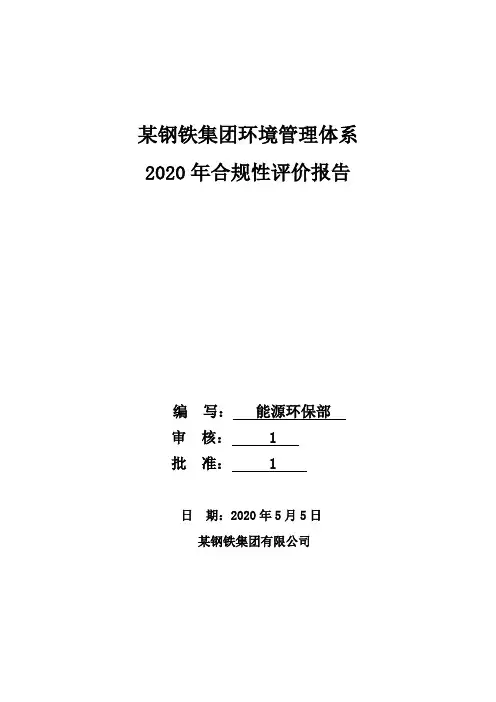 某钢铁集团环境管理体系
2020 年合规性评价报告

编 写： 能源环保部

审 核： 1

批 准： 1

日 期：2020 年 5 月 5 日

某钢铁集团有限公司